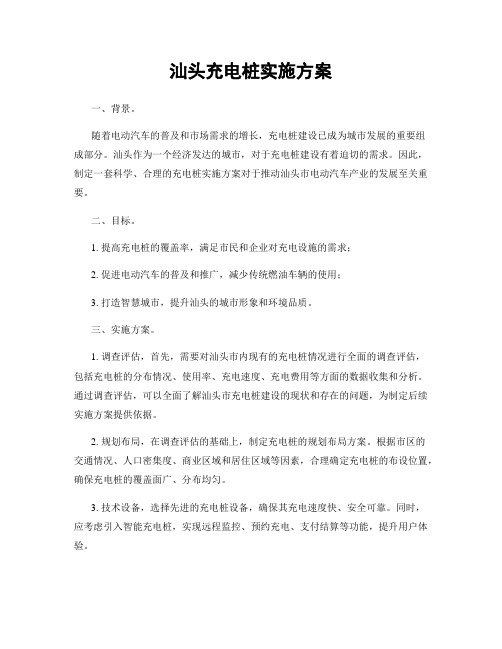 汕头充电桩实施方案

一、背景。

随着电动汽车的普及和市场需求的增长，充电桩建设已成为城市发展的重要组成部分。汕头作为一个经济发达的城市，对于充电桩建设有着迫切的需求。因此，制定一套科学、合理的充电桩实施方案对于推动汕头市电动汽车产业的发展至关重要。

二、目标。

1. 提高充电桩的覆盖率，满足市民和企业对充电设施的需求；

2. 促进电动汽车的普及和推广，减少传统燃油车辆的使用；

3. 打造智慧城市，提升汕头的城市形象和环境品质。

三、实施方案。

1. 调查评估，首先，需要对汕头市内现有的充电桩情况进行全面的调查评估，包括充电桩的分布情况、使用率、充电速度、充电费用等方面的数据收集和分析。通过调查评估，可以全面了解汕头市充电桩建设的现状和存在的问题，为制定后续实施方案提供依据。

2. 规划布局，在调查评估的基础上，制定充电桩的规划布局方案。根据市区的交通情况、人口密集度、商业区域和居住区域等因素，合理确定充电桩的布设位置，确保充电桩的覆盖面广、分布均匀。

3. 技术设备，选择先进的充电桩设备，确保其充电速度快、安全可靠。同时，应考虑引入智能充电桩，实现远程监控、预约充电、支付结算等功能，提升用户体验。